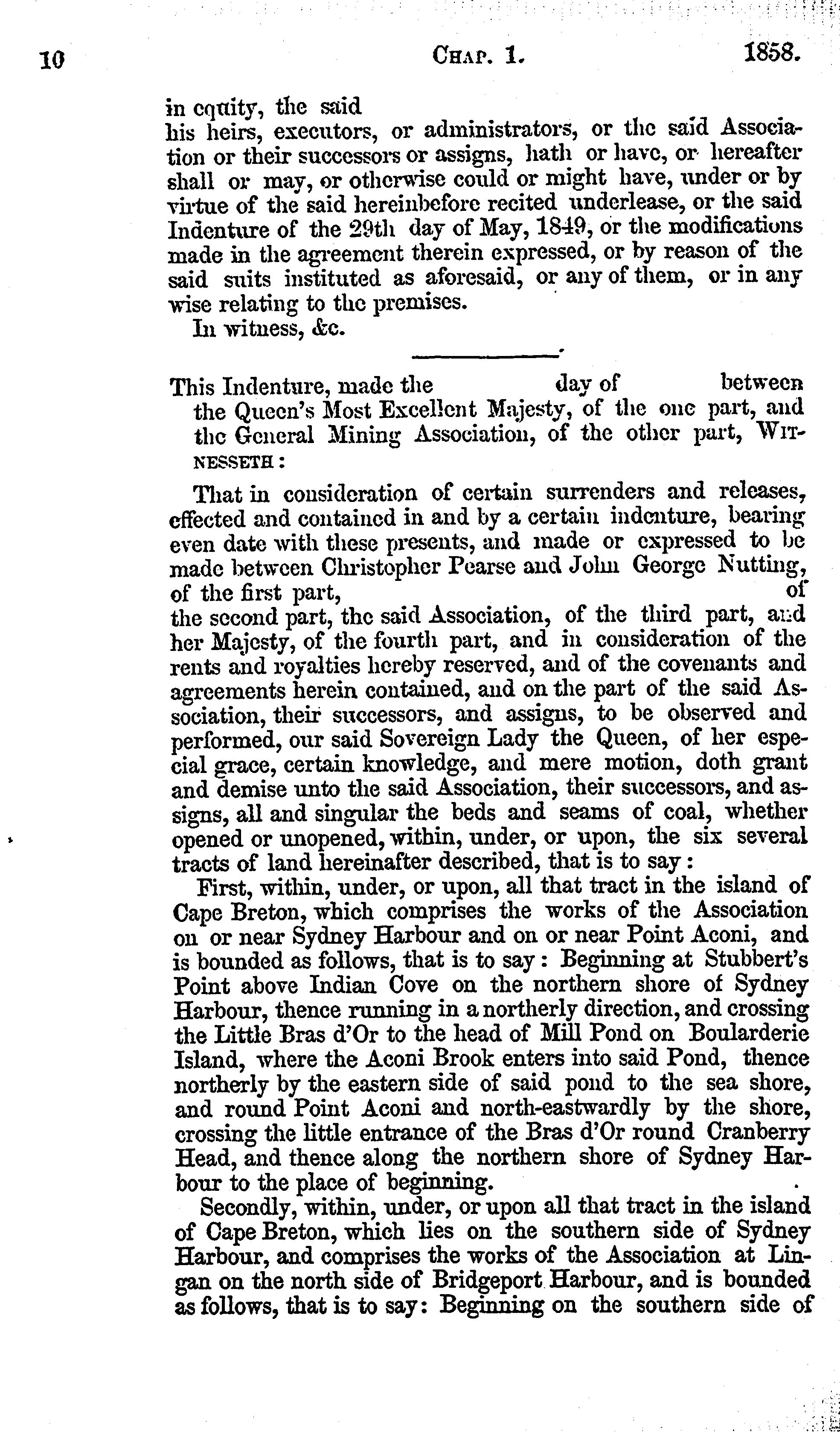 10 CHAP. 1. 1858.

in equity, the said his heirs, executors, or administrators, or the said Association or their successors or assigns, hath or have, or hereafter shall or may, or otherwise could or might have, under or by virtue of the said hereinbefore recited underlease, or the said Indenture of the 29th day of May, 1849, or the modifications made in the agreement therein expressed, or by reason of the said suits instituted as aforesaid, or any of them, or in any wise relating to the premises.

In witness, &c.

This Indenture, made the day of between the Queen's Most Excellent Majesty, of the one part, and the General Mining Association, of the other part, WITNESSETH:

That in consideration of certain surrenders and releases, effected and contained in and by a certain indenture, bearing even date with these presents, and made or expressed to be made between Christopher Pearse and John George Nutting, of the first part, of the second part, the said Association, of the third part, and her Majesty, of the fourth part, and in consideration of the rents and royalties hereby reserved, and of the covenants and agreements herein contained, and on the part of the said Association, their successors, and assigns, to be observed and performed, our said Sovereign Lady the Queen, of her especial grace, certain knowledge, and mere motion, doth grant and demise unto the said Association, their successors, and assigns, all and singular the beds and seams of coal, whether opened or unopened, within, under, or upon, the six several tracts of land hereinafter described, that is to say:

First, within, under, or upon, all that tract in the island of Cape Breton, which comprises the works of the Association on or near Sydney Harbour and on or near Point Aconi, and is bounded as follows, that is to say: Beginning at Stubbert's Point above Indian Cove on the northern shore of Sydney Harbour, thence running in a northerly direction, and crossing the Little Bras d'Or to the head of Mill Pond on Boularderie Island, where the Aconi Brook enters into said Pond, thence northerly by the eastern side of said pond to the sea shore, and round Point Aconi and north-eastwardly by the shore, crossing the little entrance of the Bras d'Or round Cranberry Head, and thence along the northern shore of Sydney Harbour to the place of beginning.

Secondly, within, under, or upon all that tract in the island of Cape Breton, which lies on the southern side of Sydney Harbour, and comprises the works of the Association at Lingan on the north side of Bridgeport Harbour, and is bounded as follows, that is to say: Beginning on the southern side of